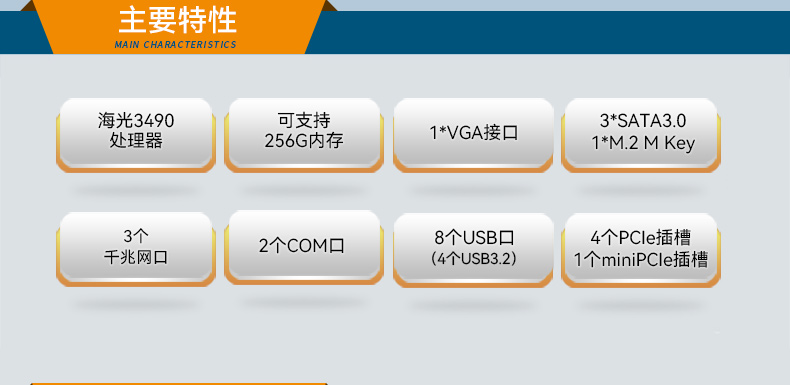 主要特性
MAIN CHARACTERISTICS

海光3490
处理器

可支持
256G内存

1*VGA接口

3*SATA3.0
1*M.2 M Key

3个
千兆网口

2个COM口

8个USB口
(4个USB3.2)

4个PCIe插槽
1个miniPCIe插槽